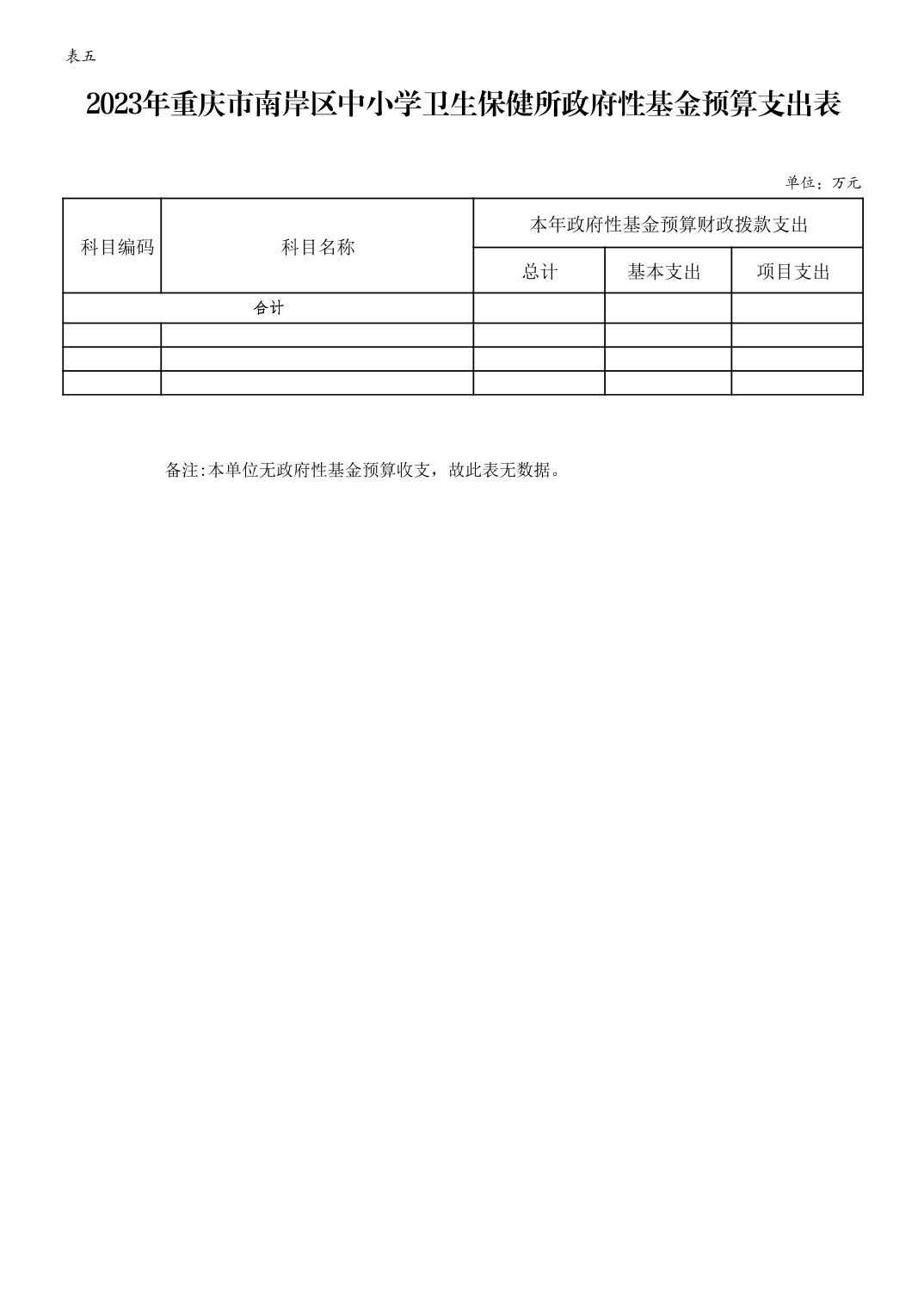 表五

2023年重庆市南岸区中小学卫生保健所政府性基金预算支出表

单位：万元

| 科目编码 | 科目名称 | 本年政府性基金预算财政拨款支出 | | |
|---|---|---|---|---|
| | | 总计 | 基本支出 | 项目支出 |
| 合计 | | | | |
| | | | | |
| | | | | |
| | | | | |

备注:本单位无政府性基金预算收支，故此表无数据。